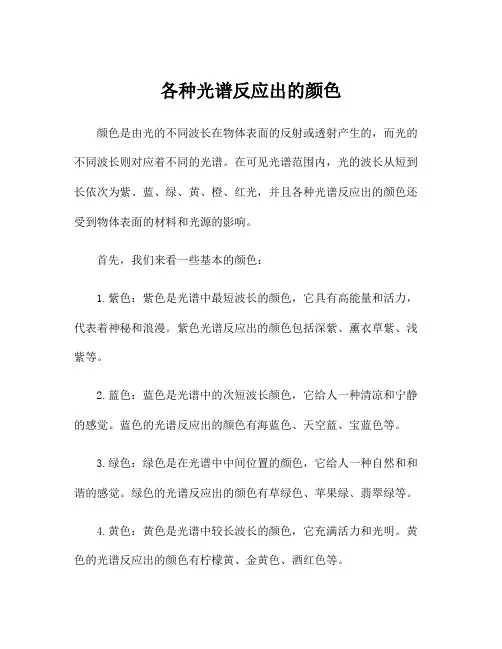 各种光谱反应出的颜色

颜色是由光的不同波长在物体表面的反射或透射产生的，而光的不同波长则对应着不同的光谱。在可见光谱范围内，光的波长从短到长依次为紫、蓝、绿、黄、橙、红光，并且各种光谱反应出的颜色还受到物体表面的材料和光源的影响。

首先，我们来看一些基本的颜色：

1. 紫色：紫色是光谱中最短波长的颜色，它具有高能量和活力，代表着神秘和浪漫。紫色光谱反应出的颜色包括深紫、薰衣草紫、浅紫等。

2. 蓝色：蓝色是光谱中的次短波长颜色，它给人一种清凉和宁静的感觉。蓝色的光谱反应出的颜色有海蓝色、天空蓝、宝蓝色等。

3. 绿色：绿色是在光谱中中间位置的颜色，它给人一种自然和和谐的感觉。绿色的光谱反应出的颜色有草绿色、苹果绿、翡翠绿等。

4. 黄色：黄色是光谱中较长波长的颜色，它充满活力和光明。黄色的光谱反应出的颜色有柠檬黄、金黄色、酒红色等。